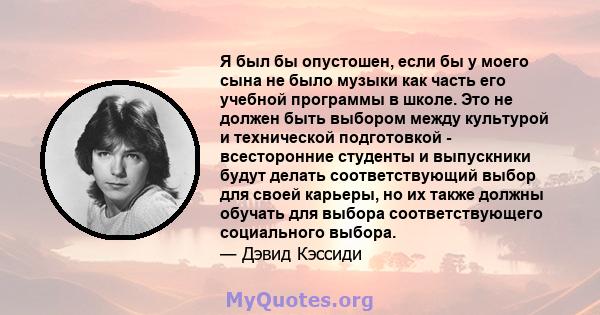 Я был бы опустошен, если бы у моего сына не было музыки как часть его учебной программы в школе. Это не должен быть выбором между культурой и технической подготовкой - всесторонние студенты и выпускники будут делать соответствующий выбор для своей карьеры, но их также должны обучать для выбора соответствующего социального выбора.
— Дэвид Кэссиди

MyQuotes.org